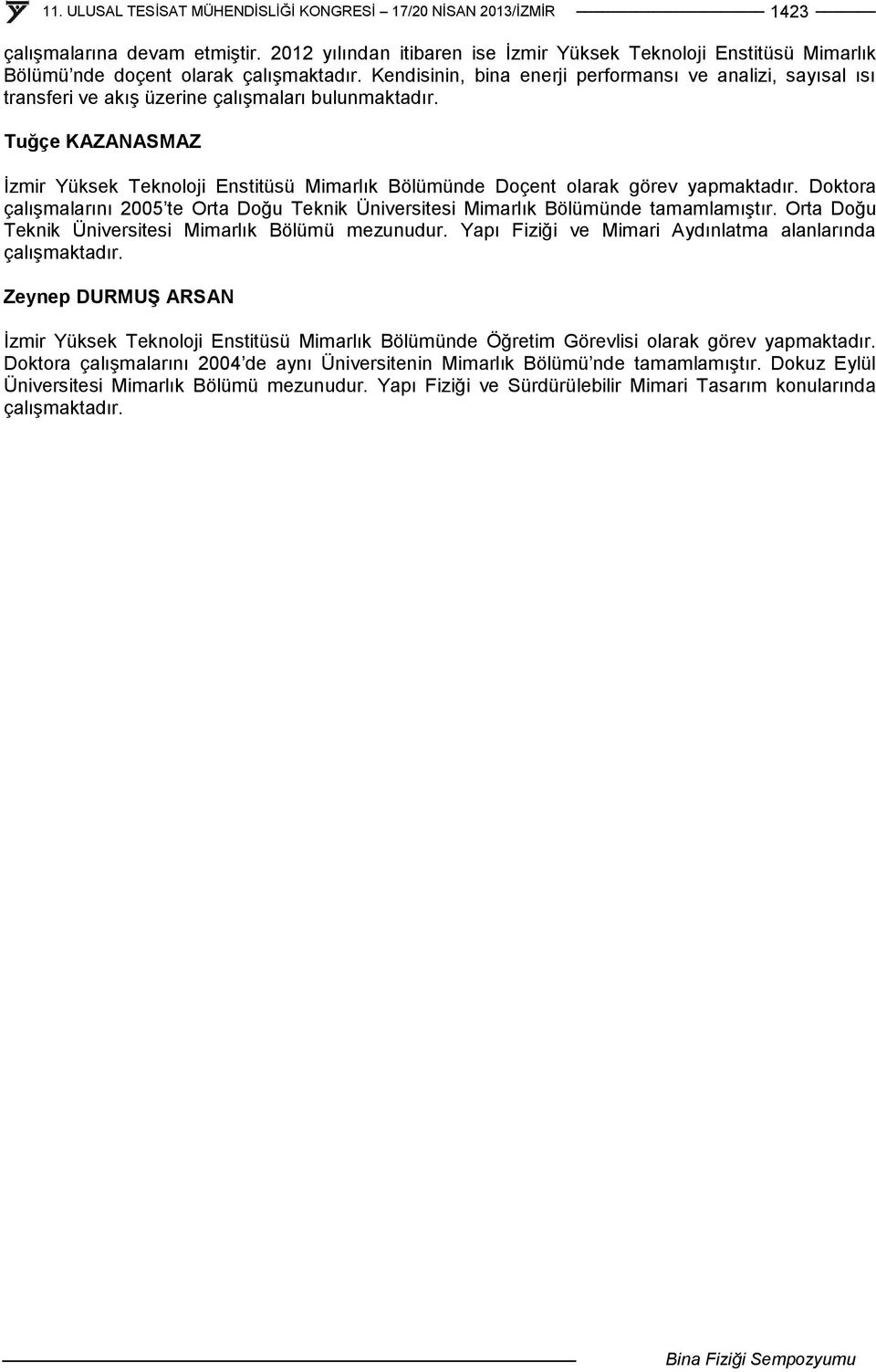 11. ULUSAL TESİSAT MÜHENDİSLİĞİ KONGRESİ – 17/20 NİSAN 2013/İZMİR 1423

çalışmalarına devam etmiştir. 2012 yılından itibaren ise İzmir Yüksek Teknoloji Enstitüsü Mimarlık Bölümü'nde doçent olarak çalışmaktadır. Kendisinin, bina enerji performansı ve analizi, sayısal ısı transferi ve akış üzerine çalışmaları bulunmaktadır.

Tuğçe KAZANASMAZ

İzmir Yüksek Teknoloji Enstitüsü Mimarlık Bölümünde Doçent olarak görev yapmaktadır. Doktora çalışmalarını 2005'te Orta Doğu Teknik Üniversitesi Mimarlık Bölümünde tamamlamıştır. Orta Doğu Teknik Üniversitesi Mimarlık Bölümü mezunudur. Yapı Fiziği ve Mimari Aydınlatma alanlarında çalışmaktadır.

Zeynep DURMUŞ ARSAN

İzmir Yüksek Teknoloji Enstitüsü Mimarlık Bölümünde Öğretim Görevlisi olarak görev yapmaktadır. Doktora çalışmalarını 2004'de aynı Üniversitenin Mimarlık Bölümü'nde tamamlamıştır. Dokuz Eylül Üniversitesi Mimarlık Bölümü mezunudur. Yapı Fiziği ve Sürdürülebilir Mimari Tasarım konularında çalışmaktadır.

Bina Fiziği Sempozyumu